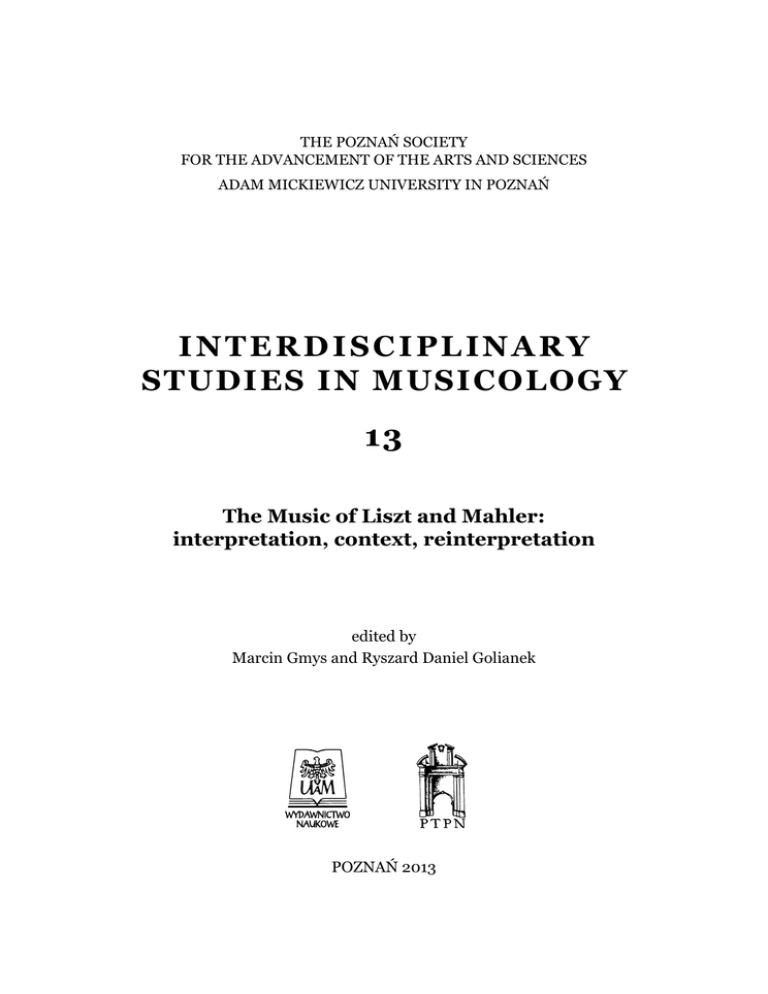 THE POZNAŃ SOCIETY
FOR THE ADVANCEMENT OF THE ARTS AND SCIENCES
ADAM MICKIEWICZ UNIVERSITY IN POZNAŃ

INTERDISCIPLINARY
STUDIES IN MUSICOLOGY

13

The Music of Liszt and Mahler:
interpretation, context, reinterpretation

edited by
Marcin Gmys and Ryszard Daniel Golianek

UAM
WYDAWNICTWO
NAUKOWE

PTPN

POZNAŃ 2013